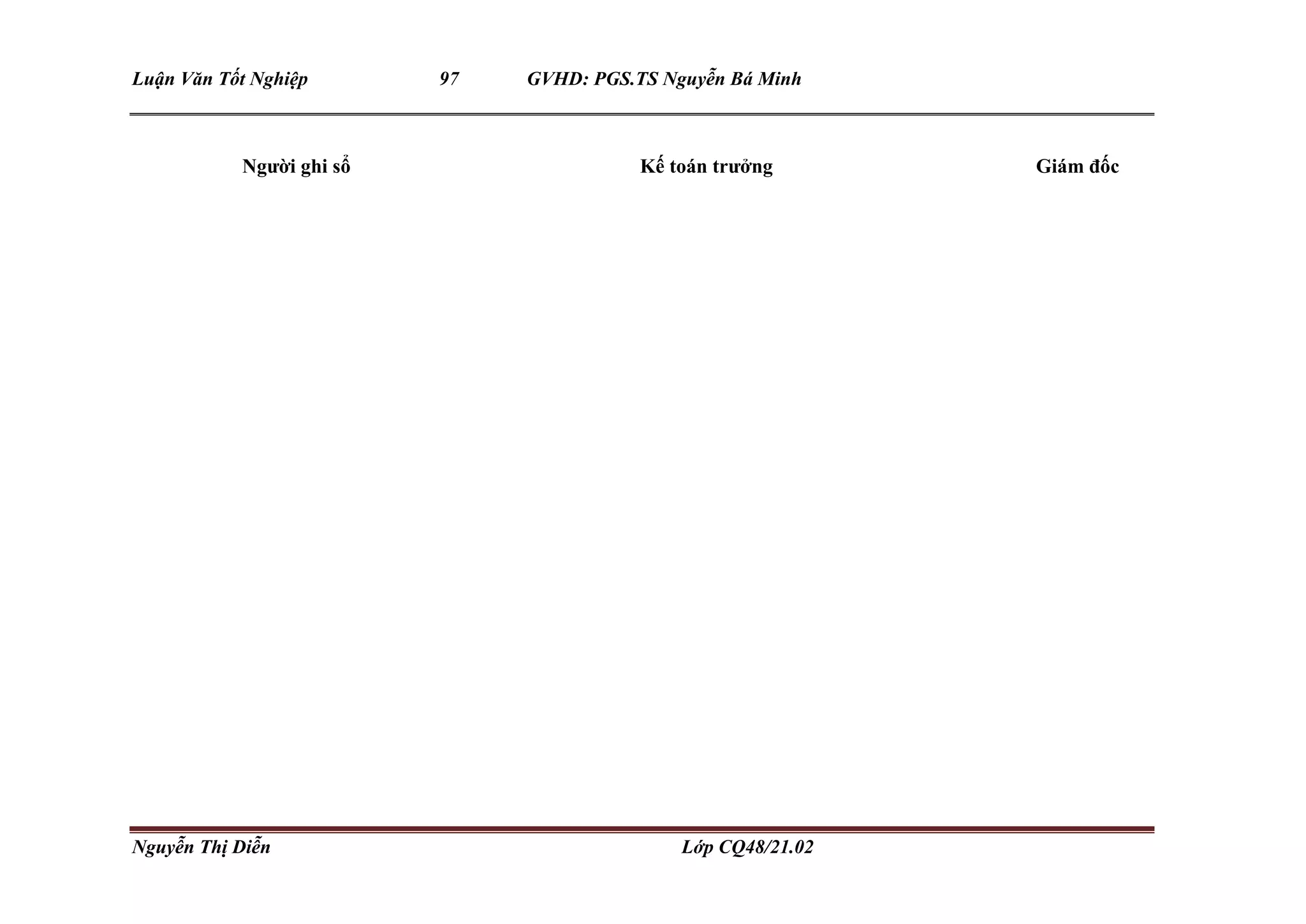 Luận Văn Tốt Nghiệp 97 GVHD: PGS.TS Nguyễn Bá Minh

Người ghi sổ

Kế toán trưởng

Giám đốc

Nguyễn Thị Diễn Lớp CQ48/21.02